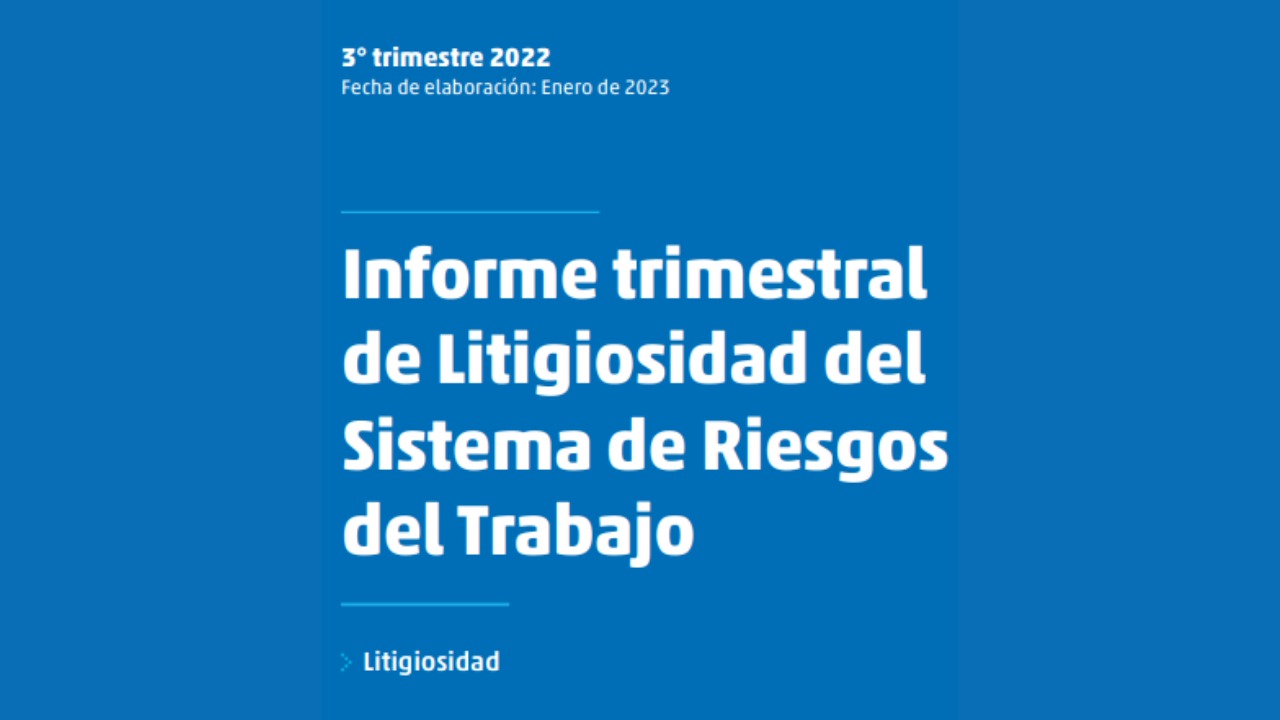 3° trimestre 2022
Fecha de elaboración: Enero de 2023

Informe trimestral de Litigiosidad del Sistema de Riesgos del Trabajo

Litigiosidad